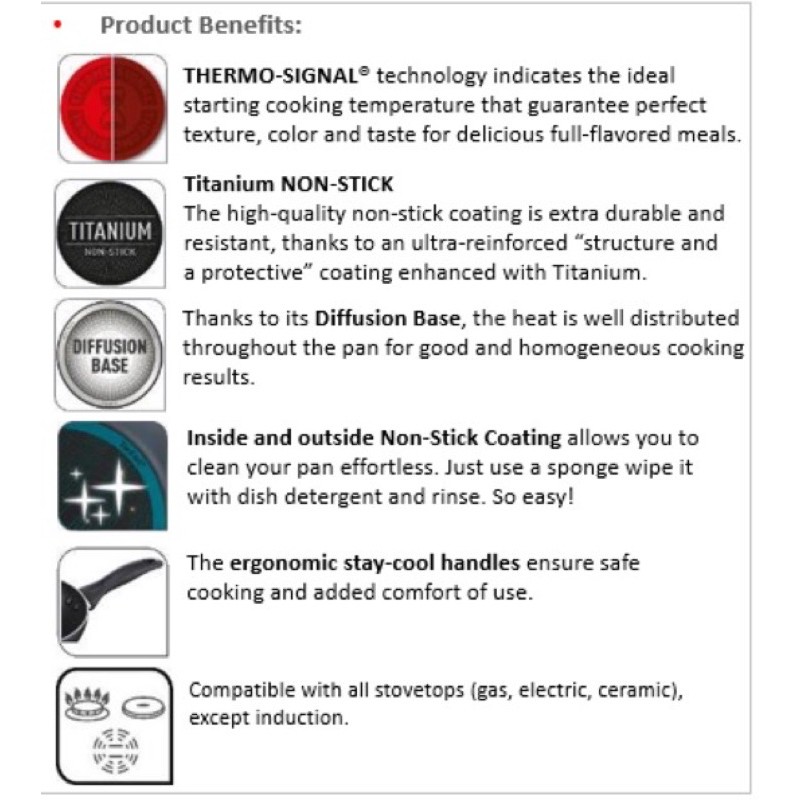 • Product Benefits:

THERMO-SIGNAL® technology indicates the ideal starting cooking temperature that guarantee perfect texture, color and taste for delicious full-flavored meals.

TITANIUM
NON-STICK

Titanium NON-STICK
The high-quality non-stick coating is extra durable and resistant, thanks to an ultra-reinforced "structure and a protective" coating enhanced with Titanium.

DIFFUSION BASE

Thanks to its Diffusion Base, the heat is well distributed throughout the pan for good and homogeneous cooking results.

Inside and outside Non-Stick Coating allows you to clean your pan effortless. Just use a sponge wipe it with dish detergent and rinse. So easy!

The ergonomic stay-cool handles ensure safe cooking and added comfort of use.

Compatible with all stovetops (gas, electric, ceramic), except induction.